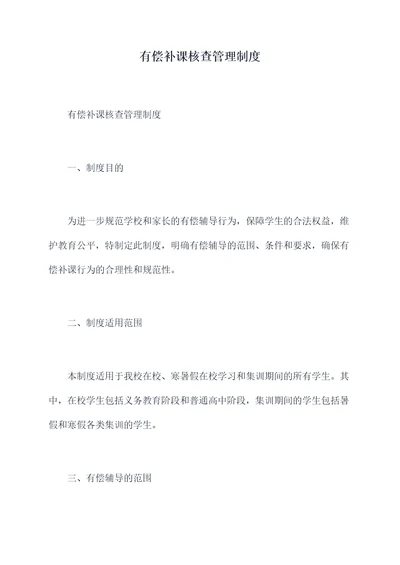 有偿补课核查管理制度

有偿补课核查管理制度

一、制度目的

为进一步规范学校和家长的有偿辅导行为，保障学生的合法权益，维护教育公平，特制定此制度，明确有偿辅导的范围、条件和要求，确保有偿补课行为的合理性和规范性。

二、制度适用范围

本制度适用于我校在校、寒暑假在校学习和集训期间的所有学生。其中，在校学生包括义务教育阶段和普通高中阶段，集训期间的学生包括暑假和寒假各类集训的学生。

三、有偿辅导的范围